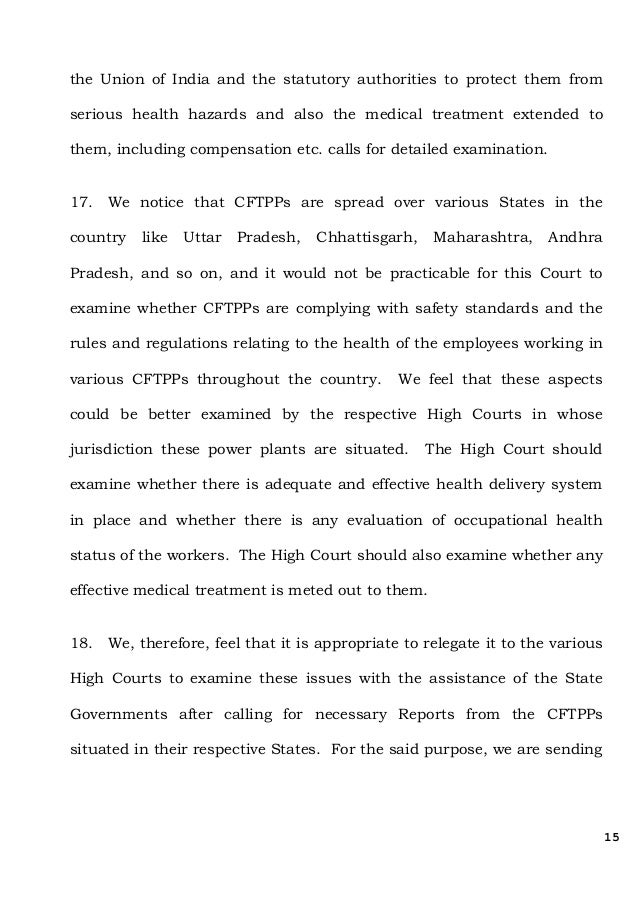 the Union of India and the statutory authorities to protect them from serious health hazards and also the medical treatment extended to them, including compensation etc. calls for detailed examination.

17. We notice that CFTPPs are spread over various States in the country like Uttar Pradesh, Chhattisgarh, Maharashtra, Andhra Pradesh, and so on, and it would not be practicable for this Court to examine whether CFTPPs are complying with safety standards and the rules and regulations relating to the health of the employees working in various CFTPPs throughout the country. We feel that these aspects could be better examined by the respective High Courts in whose jurisdiction these power plants are situated. The High Court should examine whether there is adequate and effective health delivery system in place and whether there is any evaluation of occupational health status of the workers. The High Court should also examine whether any effective medical treatment is meted out to them.

18. We, therefore, feel that it is appropriate to relegate it to the various High Courts to examine these issues with the assistance of the State Governments after calling for necessary Reports from the CFTPPs situated in their respective States. For the said purpose, we are sending

15